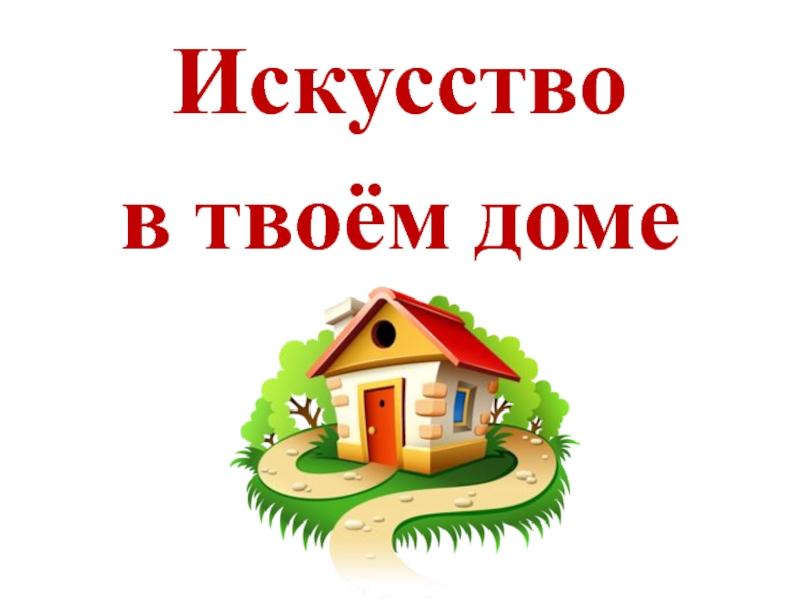 Искусство
в твоём доме